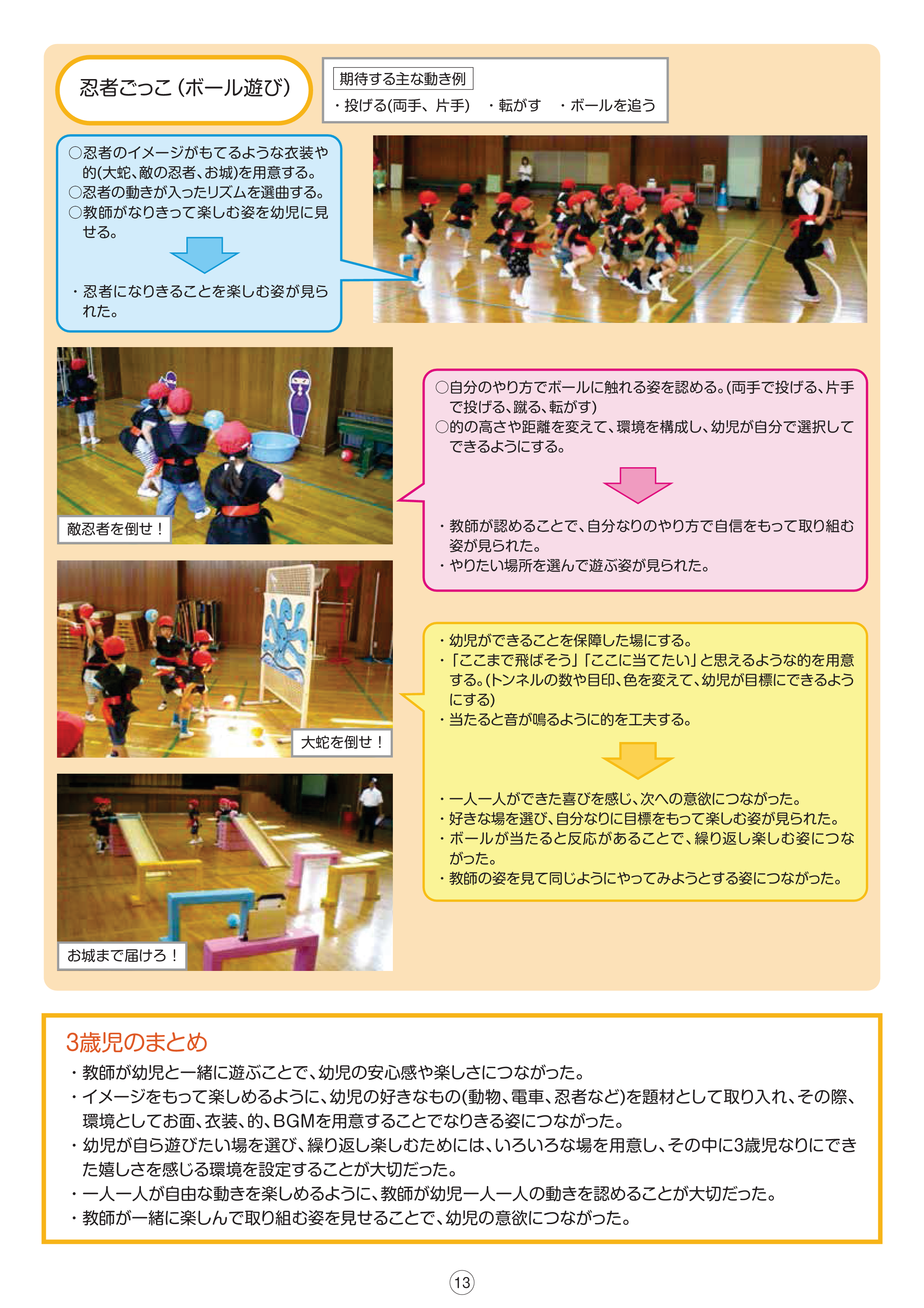 忍者ごっこ（ボール遊び）

期待する主な動き例
・投げる(両手、片手)　・転がす　・ボールを追う

○忍者のイメージがもてるような衣装や的(大蛇、敵の忍者、お城)を用意する。
○忍者の動きが入ったリズムを選曲する。
○教師がなりきって楽しむ姿を幼児に見せる。

・忍者になりきることを楽しむ姿が見られた。

敵忍者を倒せ！

○自分のやり方でボールに触れる姿を認める。(両手で投げる、片手で投げる、蹴る、転がす)
○的の高さや距離を変えて、環境を構成し、幼児が自分で選択してできるようにする。

・教師が認めることで、自分なりのやり方で自信をもって取り組む姿が見られた。
・やりたい場所を選んで遊ぶ姿が見られた。

大蛇を倒せ！

・幼児ができることを保障した場にする。
・「ここまで飛ばそう」「ここに当てたい」と思えるような的を用意する。(トンネルの数や目印、色を変えて、幼児が目標にできるようにする)
・当たると音が鳴るように的を工夫する。

・一人一人ができた喜びを感じ、次への意欲につながった。
・好きな場を選び、自分なりに目標をもって楽しむ姿が見られた。
・ボールが当たると反応があることで、繰り返し楽しむ姿につながった。
・教師の姿を見て同じようにやってみようとする姿につながった。

お城まで届けろ！

3歳児のまとめ
・教師が幼児と一緒に遊ぶことで、幼児の安心感や楽しさにつながった。
・イメージをもって楽しめるように、幼児の好きなもの(動物、電車、忍者など)を題材として取り入れ、その際、環境としてお面、衣装、的、BGMを用意することでなりきる姿につながった。
・幼児が自ら遊びたい場を選び、繰り返し楽しむためには、いろいろな場を用意し、その中に3歳児なりにできた嬉しさを感じる環境を設定することが大切だった。
・一人一人が自由な動きを楽しめるように、教師が幼児一人一人の動きを認めることが大切だった。
・教師が一緒に楽しんで取り組む姿を見せることで、幼児の意欲につながった。

13